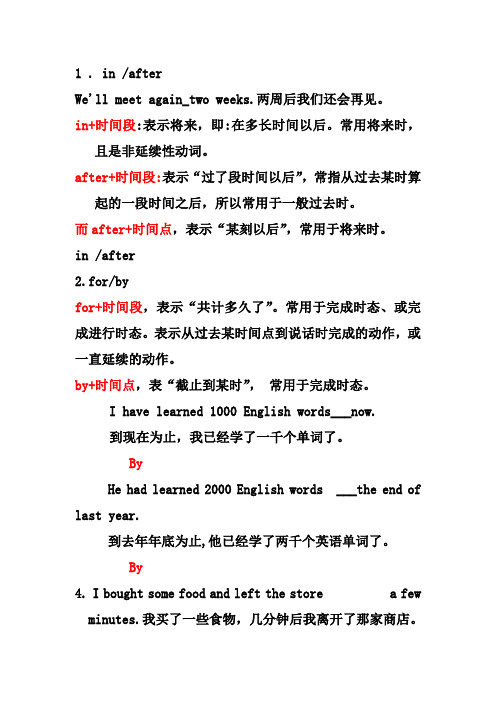 1 . in /after

We'll meet again_two weeks.两周后我们还会再见。

in+时间段:表示将来，即:在多长时间以后。常用将来时，且是非延续性动词。

after+时间段:表示“过了段时间以后”，常指从过去某时算起的一段时间之后，所以常用于一般过去时。

而 after+时间点，表示“某刻以后”，常用于将来时。

in /after

2.for/by

for+时间段，表示“共计多久了”。常用于完成时态、或完成进行时态。表示从过去某时间点到说话时完成的动作，或一直延续的动作。

by+时间点，表“截止到某时”， 常用于完成时态。

I have learned 1000 English words___now.

到现在为止，我已经学了一千个单词了。

By

He had learned 2000 English words ___the end of last year.

到去年年底为止,他已经学了两千个英语单词了。

By

4. I bought some food and left the store a few minutes.我买了一些食物，几分钟后我离开了那家商店。